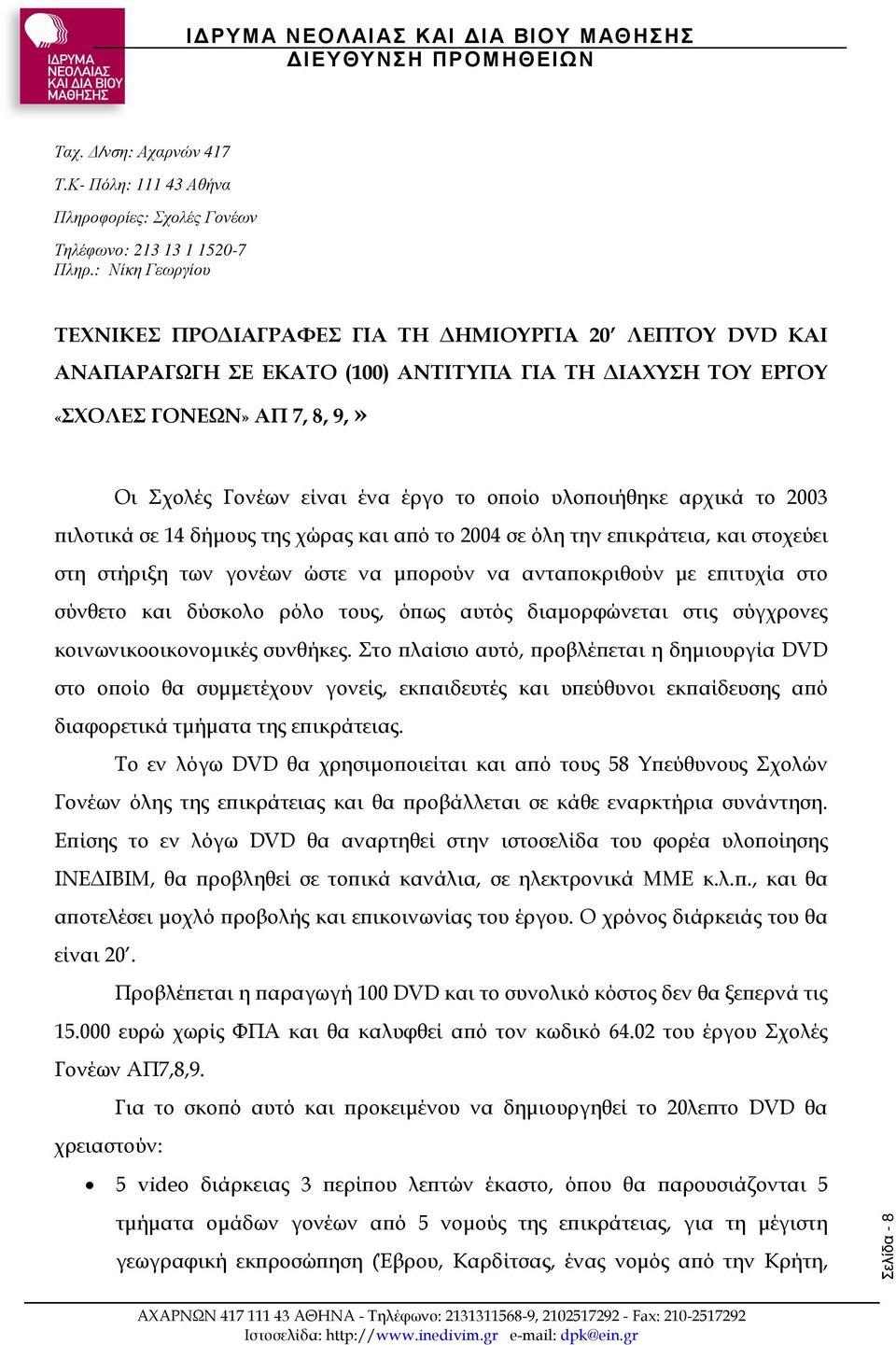 ΙΔΡΥΜΑ ΝΕΟΛΑΙΑΣ ΚΑΙ ΔΙΑ ΒΙΟΥ ΜΑΘΗΣΗΣ

ΙΔΡΥΜΑ ΝΕΟΛΑΙΑΣ ΚΑΙ ΔΙΑ ΒΙΟΥ ΜΑΘΗΣΗΣ
ΔΙΕΥΘΥΝΣΗ ΠΡΟΜΗΘΕΙΩΝ

Ταχ. Δ/νση: Αχαρνών 417
Τ.Κ- Πόλη: 111 43 Αθήνα
Πληροφορίες: Σχολές Γονέων
Τηλέφωνο: 213 13 1 1520-7
Πληρ.: Νίκη Γεωργίου

ΤΕΧΝΙΚΕΣ ΠΡΟΔΙΑΓΡΑΦΕΣ ΓΙΑ ΤΗ ΔΗΜΙΟΥΡΓΙΑ 20′ ΛΕΠΤΟΥ DVD ΚΑΙ ΑΝΑΠΑΡΑΓΩΓΗ ΣΕ ΕΚΑΤΟ (100) ΑΝΤΙΤΥΠΑ ΓΙΑ ΤΗ ΔΙΑΧΥΣΗ ΤΟΥ ΕΡΓΟΥ «ΣΧΟΛΕΣ ΓΟΝΕΩΝ» ΑΠ 7, 8, 9, »

Οι Σχολές Γονέων είναι ένα έργο το οποίο υλοποιήθηκε αρχικά το 2003 πιλοτικά σε 14 δήμους της χώρας και από το 2004 σε όλη την επικράτεια, και στοχεύει στη στήριξη των γονέων ώστε να μπορούν να ανταποκριθούν με επιτυχία στο σύνθετο και δύσκολο ρόλο τους, όπως αυτός διαμορφώνεται στις σύγχρονες κοινωνικοοικονομικές συνθήκες. Στο πλαίσιο αυτό, προβλέπεται η δημιουργία DVD στο οποίο θα συμμετέχουν γονείς, εκπαιδευτές και υπεύθυνοι εκπαίδευσης από διαφορετικά τμήματα της επικράτειας.

Το εν λόγω DVD θα χρησιμοποιείται και από τους 58 Υπεύθυνους Σχολών Γονέων όλης της επικράτειας και θα προβάλλεται σε κάθε εναρκτήρια συνάντηση. Επίσης το εν λόγω DVD θα αναρτηθεί στην ιστοσελίδα του φορέα υλοποίησης ΙΝΕΔΙΒΙΜ, θα προβληθεί σε τοπικά κανάλια, σε ηλεκτρονικά ΜΜΕ κ.λ.π., και θα αποτελέσει μοχλό προβολής και επικοινωνίας του έργου. Ο χρόνος διάρκειάς του θα είναι 20′.

Προβλέπεται η παραγωγή 100 DVD και το συνολικό κόστος δεν θα ξεπερνά τις 15.000 ευρώ χωρίς ΦΠΑ και θα καλυφθεί από τον κωδικό 64.02 του έργου Σχολές Γονέων ΑΠ7,8,9.

Για το σκοπό αυτό και προκειμένου να δημιουργηθεί το 20λεπτο DVD θα χρειαστούν:

• 5 video διάρκειας 3 περίπου λεπτών έκαστο, όπου θα παρουσιάζονται 5 τμήματα ομάδων γονέων από 5 νομούς της επικράτειας, για τη μέγιστη γεωγραφική εκπροσώπηση (Έβρου, Καρδίτσας, ένας νομός από την Κρήτη,

Σελίδα - 8

ΑΧΑΡΝΩΝ 417 111 43 ΑΘΗΝΑ - Τηλέφωνο: 2131311568-9, 2102517292 - Fax: 210-2517292
Ιστοσελίδα: http://www.inedivim.gr e-mail: dpk@ein.gr